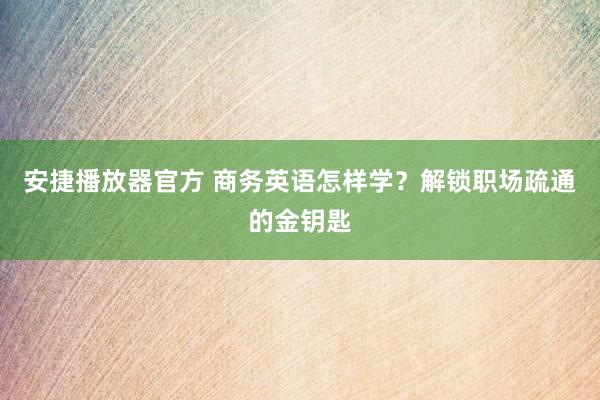 安捷播放器官方 商务英语怎样学？解锁职场疏通的金钥匙